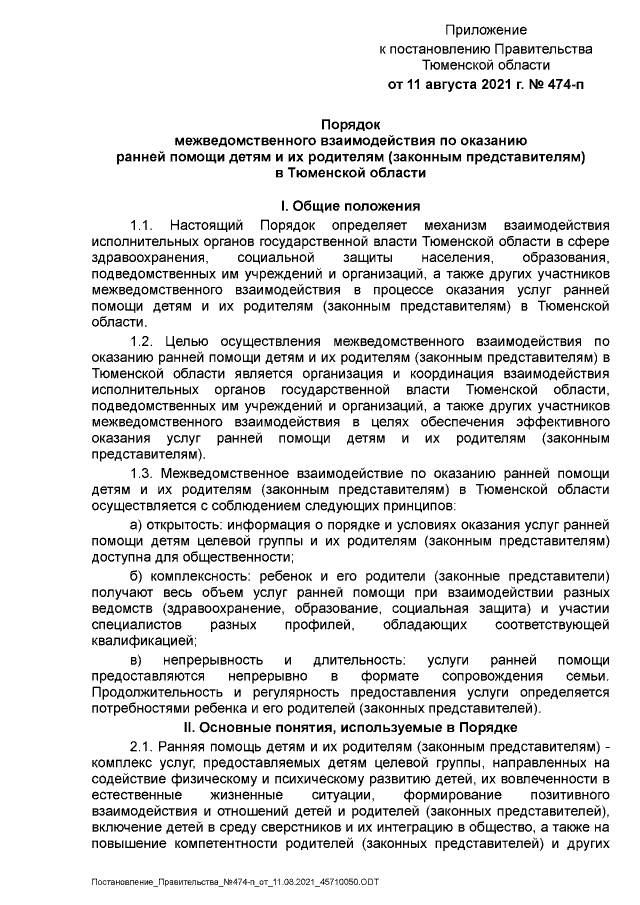 Приложение
к постановлению Правительства
Тюменской области
от 11 августа 2021 г. № 474-п

Порядок
межведомственного взаимодействия по оказанию
ранней помощи детям и их родителям (законным представителям)
в Тюменской области

I. Общие положения

1.1. Настоящий Порядок определяет механизм взаимодействия исполнительных органов государственной власти Тюменской области в сфере здравоохранения, социальной защиты населения, образования, подведомственных им учреждений и организаций, а также других участников межведомственного взаимодействия в процессе оказания услуг ранней помощи детям и их родителям (законным представителям) в Тюменской области.

1.2. Целью осуществления межведомственного взаимодействия по оказанию ранней помощи детям и их родителям (законным представителям) в Тюменской области является организация и координация взаимодействия исполнительных органов государственной власти Тюменской области, подведомственных им учреждений и организаций, а также других участников межведомственного взаимодействия в целях обеспечения эффективного оказания услуг ранней помощи детям и их родителям (законным представителям).

1.3. Межведомственное взаимодействие по оказанию ранней помощи детям и их родителям (законным представителям) в Тюменской области осуществляется с соблюдением следующих принципов:

а) открытость: информация о порядке и условиях оказания услуг ранней помощи детям целевой группы и их родителям (законным представителям) доступна для общественности;

б) комплексность: ребенок и его родители (законные представители) получают весь объем услуг ранней помощи при взаимодействии разных ведомств (здравоохранение, образование, социальная защита) и участии специалистов разных профилей, обладающих соответствующей квалификацией;

в) непрерывность и длительность: услуги ранней помощи предоставляются непрерывно в формате сопровождения семьи. Продолжительность и регулярность предоставления услуги определяется потребностями ребенка и его родителей (законных представителей).

II. Основные понятия, используемые в Порядке

2.1. Ранняя помощь детям и их родителям (законным представителям) - комплекс услуг, предоставляемых детям целевой группы, направленных на содействие физическому и психическому развитию детей, их вовлеченности в естественные жизненные ситуации, формирование позитивного взаимодействия и отношений детей и родителей (законных представителей), включение детей в среду сверстников и их интеграцию в общество, а также на повышение компетентности родителей (законных представителей) и других

Постановление_Правительства_№474-п_от_11.08.2021_45710050.ODT